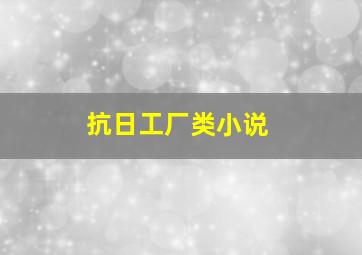 抗日工厂类小说